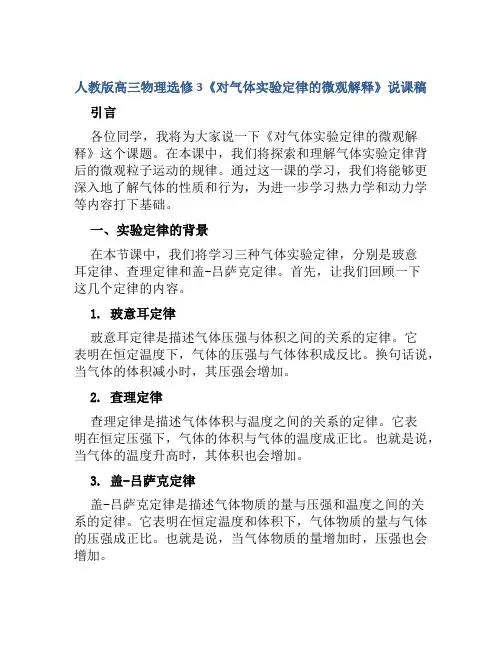 人教版高三物理选修3《对气体实验定律的微观解释》说课稿

引言

各位同学，我将为大家说一下《对气体实验定律的微观解释》这个课题。在本课中，我们将探索和理解气体实验定律背后的微观粒子运动的规律。通过这一课的学习，我们将能够更深入地了解气体的性质和行为，为进一步学习热力学和动力学等内容打下基础。

一、实验定律的背景

在本节课中，我们将学习三种气体实验定律，分别是玻意耳定律、查理定律和盖-吕萨克定律。首先，让我们回顾一下这几个定律的内容。

1. 玻意耳定律

玻意耳定律是描述气体压强与体积之间的关系的定律。它表明在恒定温度下，气体的压强与气体体积成反比。换句话说，当气体的体积减小时，其压强会增加。

2. 查理定律

查理定律是描述气体体积与温度之间的关系的定律。它表明在恒定压强下，气体的体积与气体的温度成正比。也就是说，当气体的温度升高时，其体积也会增加。

3. 盖-吕萨克定律

盖-吕萨克定律是描述气体物质的量与压强和温度之间的关系的定律。它表明在恒定温度和体积下，气体物质的量与气体的压强成正比。也就是说，当气体物质的量增加时，压强也会增加。